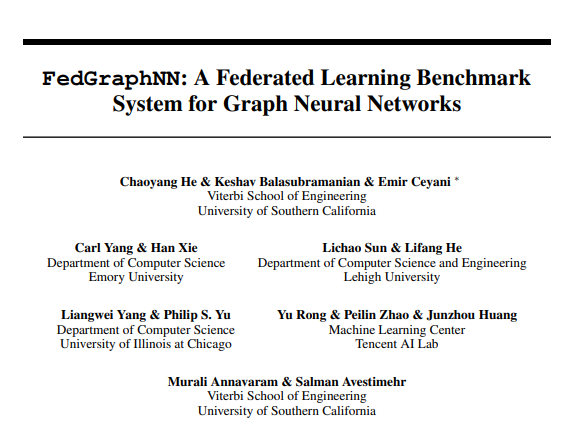 FedGraphNN: A Federated Learning Benchmark System for Graph Neural Networks

Chaoyang He & Keshav Balasubramanian & Emir Ceyani *
Viterbi School of Engineering
University of Southern California

Carl Yang & Han Xie
Department of Computer Science
Emory University

Lichao Sun & Lifang He
Department of Computer Science and Engineering
Lehigh University

Liangwei Yang & Philip S. Yu
Department of Computer Science
University of Illinois at Chicago

Yu Rong & Peilin Zhao & Junzhou Huang
Machine Learning Center
Tencent AI Lab

Murali Annavaram & Salman Avestimehr
Viterbi School of Engineering
University of Southern California